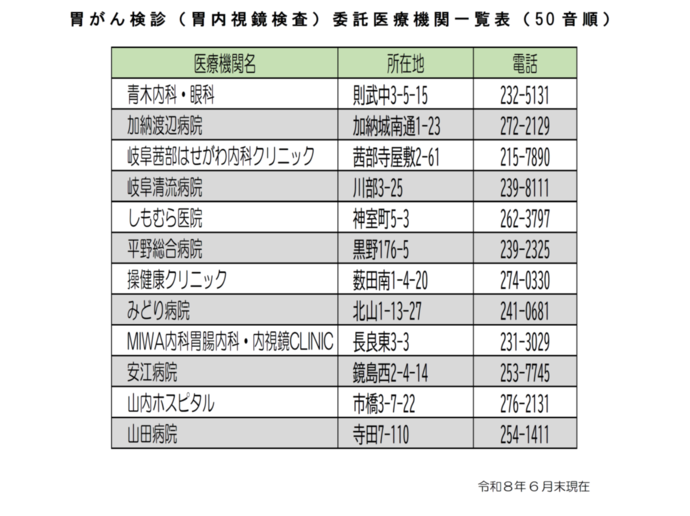 胃がん検診（胃内視鏡検査）委託医療機関一覧表（50音順）

| 医療機関名 | 所在地 | 電話 |
|---|---|---|
| 青木内科・眼科 | 則武中3-5-15 | 232-5131 |
| 加納渡辺病院 | 加納城南通1-23 | 272-2129 |
| 岐阜茜部はせがわ内科クリニック | 茜部寺屋敷2-61 | 215-7890 |
| 岐阜清流病院 | 川部3-25 | 239-8111 |
| しもむら医院 | 神室町5-3 | 262-3797 |
| 平野総合病院 | 黒野176-5 | 239-2325 |
| 操健康クリニック | 薮田南1-4-20 | 274-0330 |
| みどり病院 | 北山1-13-27 | 241-0681 |
| MIWA内科胃腸内科・内視鏡CLINIC | 長良東3-3 | 231-3029 |
| 安江病院 | 鏡島西2-4-14 | 253-7745 |
| 山内ホスピタル | 市橋3-7-22 | 276-2131 |
| 山田病院 | 寺田7-110 | 254-1411 |

令和８年６月末現在